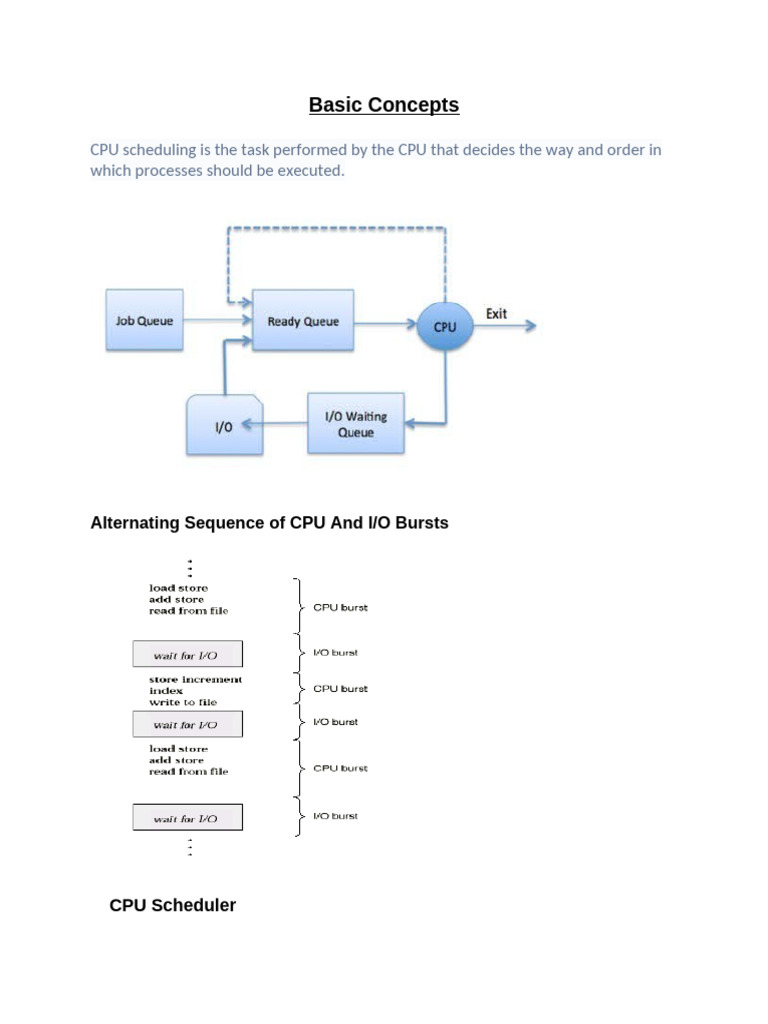 Basic Concepts

CPU scheduling is the task performed by the CPU that decides the way and order in which processes should be executed.

Job Queue
Ready Queue
CPU
Exit
I/O
I/O Waiting Queue

Alternating Sequence of CPU And I/O Bursts

load store
add store
read from file
CPU burst
wait for I/O
I/O burst
store increment
index
write to file
CPU burst
wait for I/O
I/O burst
load store
add store
read from file
CPU burst
wait for I/O
I/O burst

CPU Scheduler